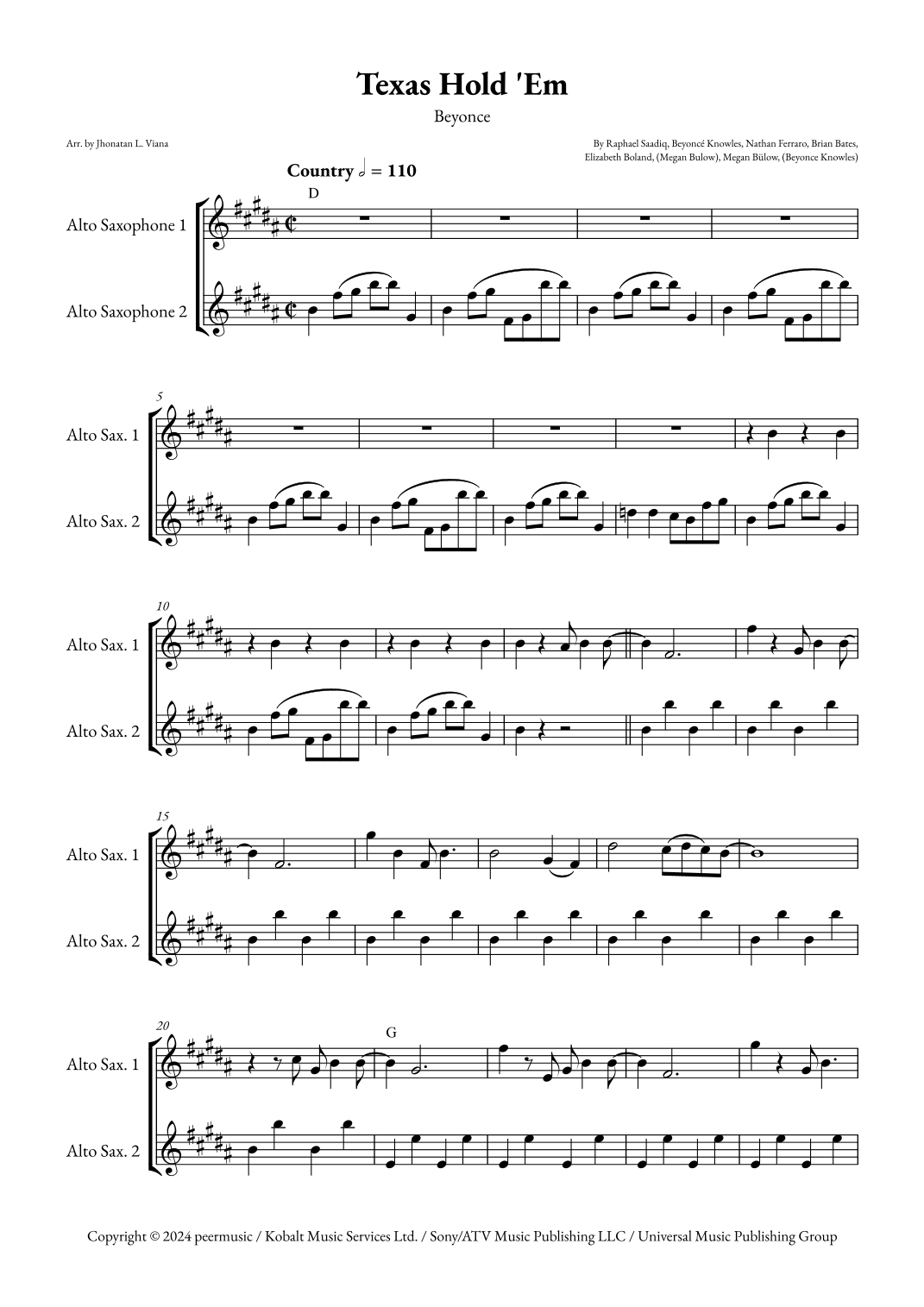 Texas Hold 'Em

Beyonce

Arr. by Jhonatan L. Viana

By Raphael Saadiq, Beyoncé Knowles, Nathan Ferraro, Brian Bates, Elizabeth Boland, (Megan Bulow), Megan Bülow, (Beyonce Knowles)

Country 𝅗𝅥 = 110

D

Alto Saxophone 1

Alto Saxophone 2

5

Alto Sax. 1

Alto Sax. 2

10

Alto Sax. 1

Alto Sax. 2

15

Alto Sax. 1

Alto Sax. 2

20

G

Alto Sax. 1

Alto Sax. 2

Copyright © 2024 peermusic / Kobalt Music Services Ltd. / Sony/ATV Music Publishing LLC / Universal Music Publishing Group